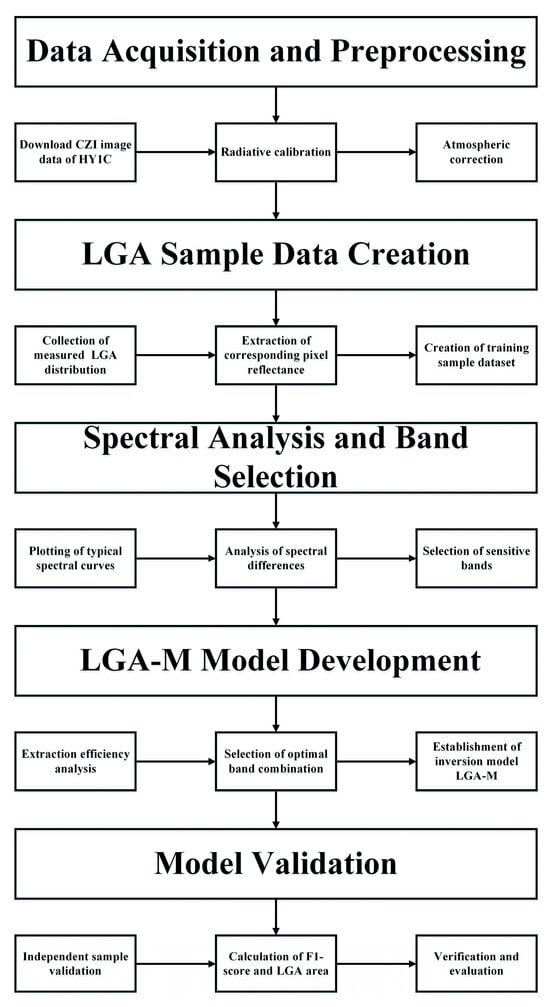 Data Acquisition and Preprocessing

Download CZI image data of HY1C

Radiative calibration

Atmospheric correction

LGA Sample Data Creation

Collection of measured LGA distribution

Extraction of corresponding pixel reflectance

Creation of training sample dataset

Spectral Analysis and Band Selection

Plotting of typical spectral curves

Analysis of spectral differences

Selection of sensitive bands

LGA-M Model Development

Extraction efficiency analysis

Selection of optimal band combination

Establishment of inversion model LGA-M

Model Validation

Independent sample validation

Calculation of F1-score and LGA area

Verification and evaluation